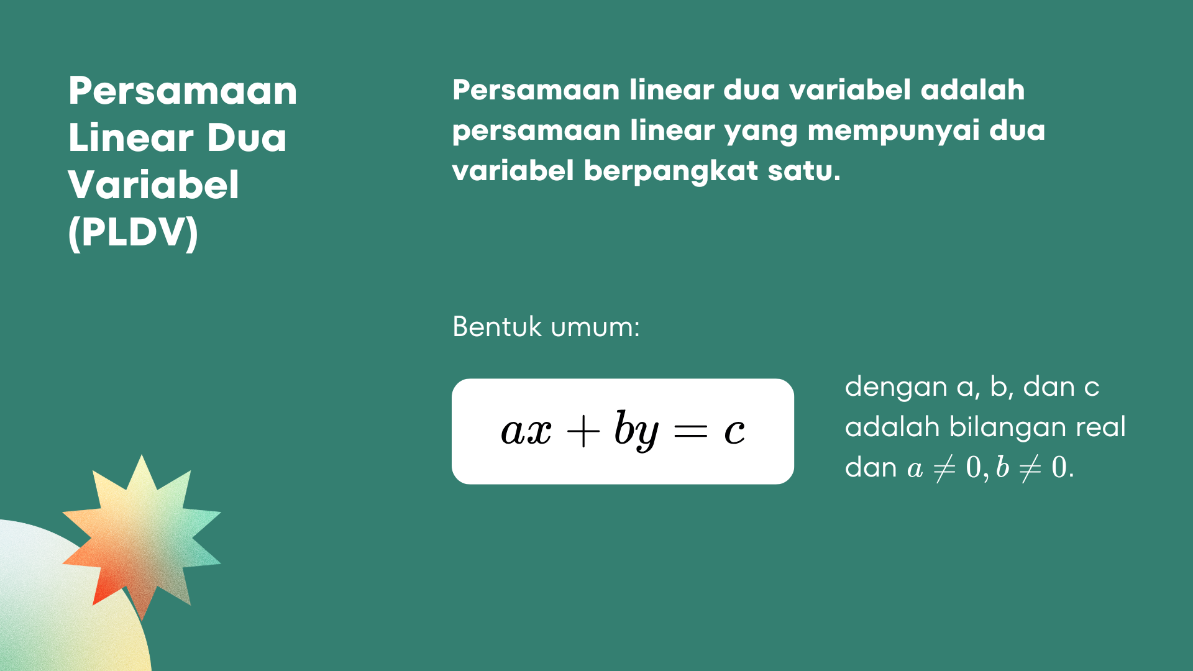 Persamaan Linear Dua Variabel (PLDV)

Persamaan linear dua variabel adalah persamaan linear yang mempunyai dua variabel berpangkat satu.

Bentuk umum:

$ax + by = c$

dengan a, b, dan c adalah bilangan real dan $a \neq 0, b \neq 0$.